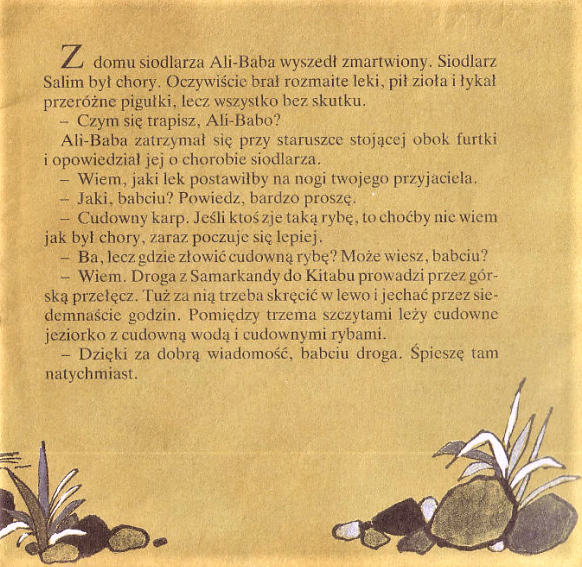 Z domu siodlarza Ali-Baba wyszedł zmartwiony. Siodlarz Salim był chory. Oczywiście brał rozmaite leki, pił zioła i łykał przeróżne pigułki, lecz wszystko bez skutku.

– Czym się trapisz, Ali-Babo?

Ali-Baba zatrzymał się przy staruszce stojącej obok furtki i opowiedział jej o chorobie siodlarza.

– Wiem, jaki lek postawiłby na nogi twojego przyjaciela.

– Jaki, babciu? Powiedz, bardzo proszę.

– Cudowny karp. Jeśli ktoś zje taką rybę, to choćby nie wiem jak był chory, zaraz poczuje się lepiej.

– Ba, lecz gdzie złowić cudowną rybę? Może wiesz, babciu?

– Wiem. Droga z Samarkandy do Kitabu prowadzi przez górską przełęcz. Tuż za nią trzeba skręcić w lewo i jechać przez siedemnaście godzin. Pomiędzy trzema szczytami leży cudowne jeziorko z cudowną wodą i cudownymi rybami.

– Dzięki za dobrą wiadomość, babciu droga. Śpieszę tam natychmiast.